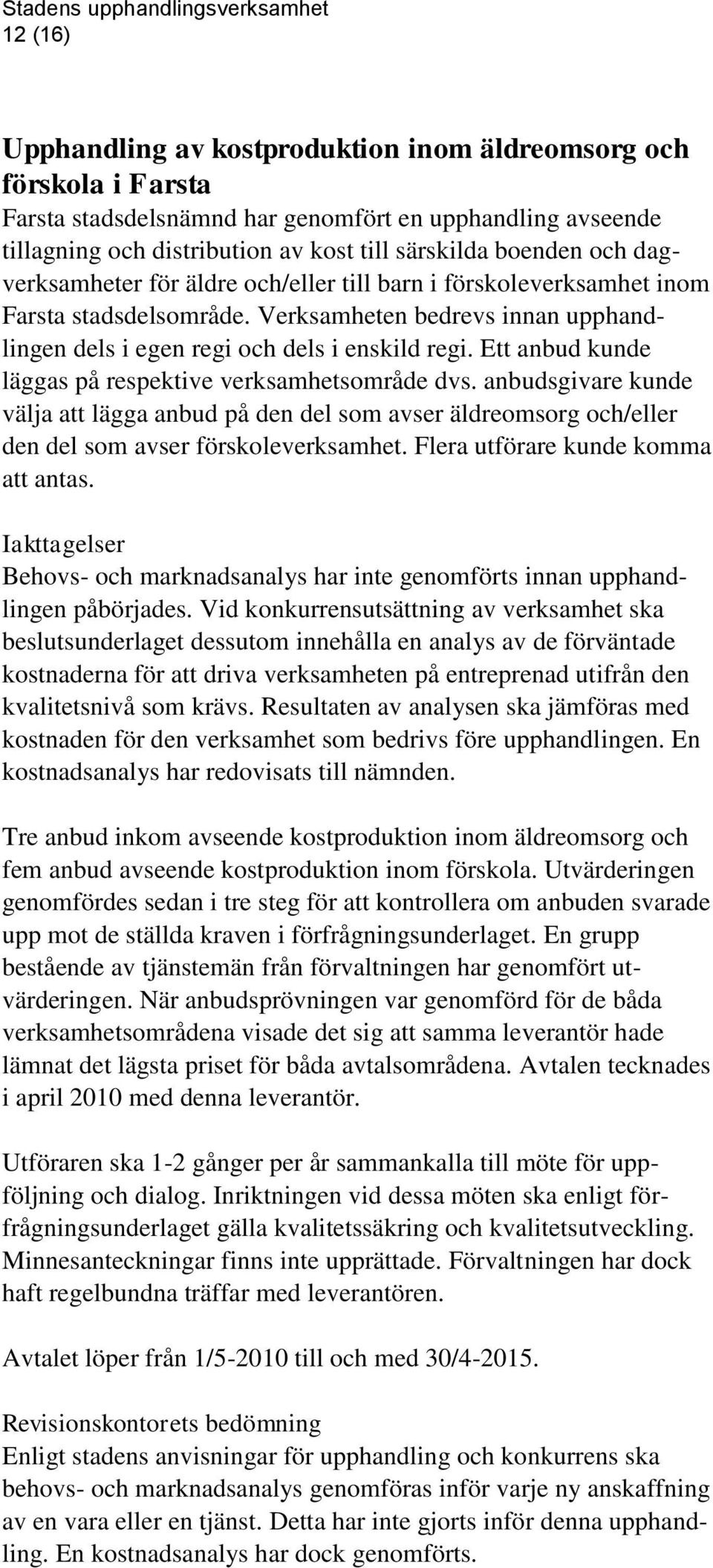 Stadens upphandlingsverksamhet
12 (16)

Upphandling av kostproduktion inom äldreomsorg och förskola i Farsta
Farsta stadsdelsnämnd har genomfört en upphandling avseende tillagning och distribution av kost till särskilda boenden och dagverksamheter för äldre och/eller till barn i förskoleverksamhet inom Farsta stadsdelsområde. Verksamheten bedrevs innan upphandlingen dels i egen regi och dels i enskild regi. Ett anbud kunde läggas på respektive verksamhetsområde dvs. anbudsgivare kunde välja att lägga anbud på den del som avser äldreomsorg och/eller den del som avser förskoleverksamhet. Flera utförare kunde komma att antas.

Iakttagelser
Behovs- och marknadsanalys har inte genomförts innan upphandlingen påbörjades. Vid konkurrensutsättning av verksamhet ska beslutsunderlaget dessutom innehålla en analys av de förväntade kostnaderna för att driva verksamheten på entreprenad utifrån den kvalitetsnivå som krävs. Resultaten av analysen ska jämföras med kostnaden för den verksamhet som bedrivs före upphandlingen. En kostnadsanalys har redovisats till nämnden.

Tre anbud inkom avseende kostproduktion inom äldreomsorg och fem anbud avseende kostproduktion inom förskola. Utvärderingen genomfördes sedan i tre steg för att kontrollera om anbuden svarade upp mot de ställda kraven i förfrågningsunderlaget. En grupp bestående av tjänstemän från förvaltningen har genomfört utvärderingen. När anbudsprövningen var genomförd för de båda verksamhetsområdena visade det sig att samma leverantör hade lämnat det lägsta priset för båda avtalsområdena. Avtalen tecknades i april 2010 med denna leverantör.

Utföraren ska 1-2 gånger per år sammankalla till möte för uppföljning och dialog. Inriktningen vid dessa möten ska enligt förfrågningsunderlaget gälla kvalitetssäkring och kvalitetsutveckling. Minnesanteckningar finns inte upprättade. Förvaltningen har dock haft regelbundna träffar med leverantören.

Avtalet löper från 1/5-2010 till och med 30/4-2015.

Revisionskontorets bedömning
Enligt stadens anvisningar för upphandling och konkurrens ska behovs- och marknadsanalys genomföras inför varje ny anskaffning av en vara eller en tjänst. Detta har inte gjorts inför denna upphandling. En kostnadsanalys har dock genomförts.